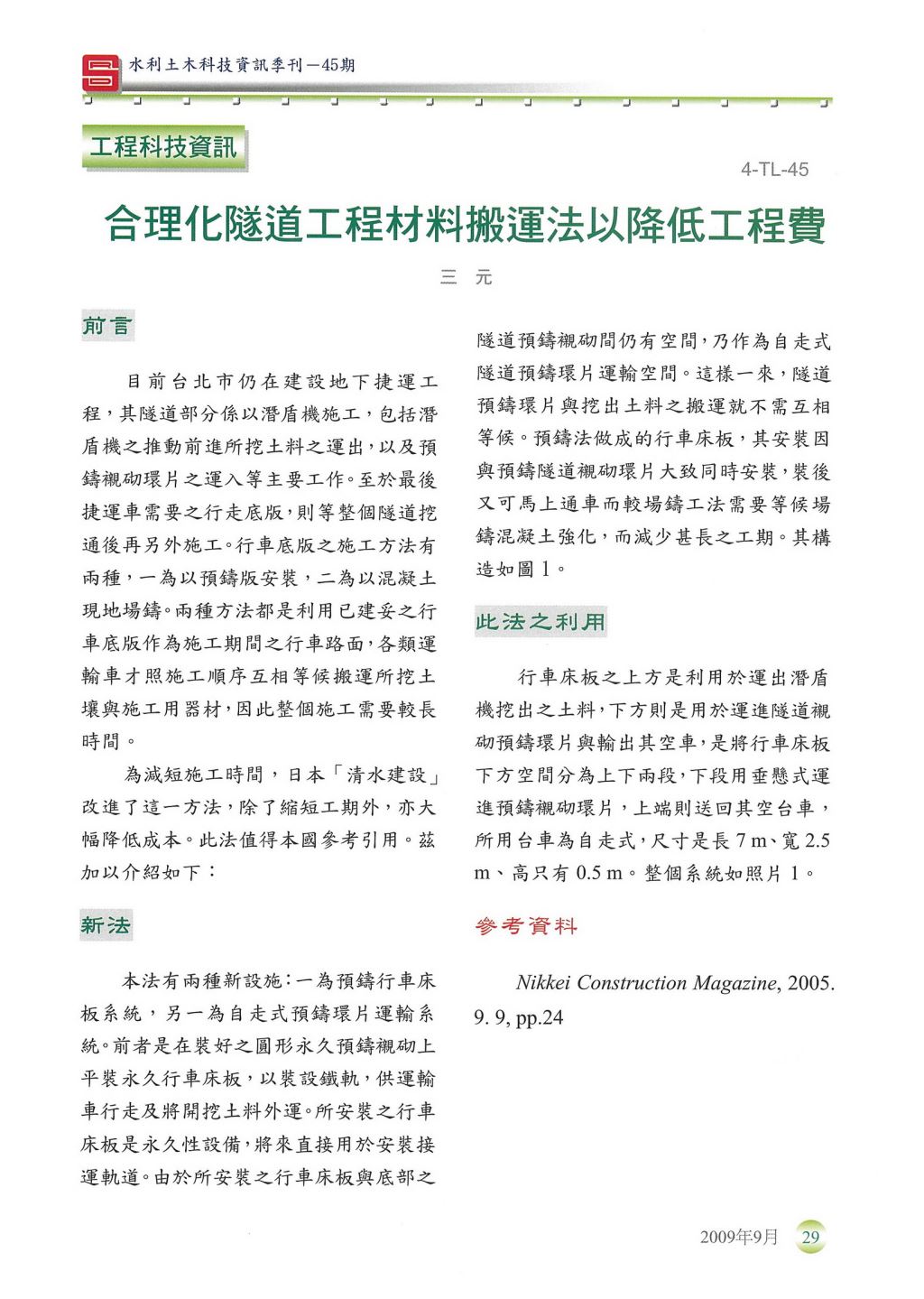 水利土木科技資訊季刊－45期

工程科技資訊

4-TL-45

合理化隧道工程材料搬運法以降低工程費

三 元

前言

目前台北市仍在建設地下捷運工程，其隧道部分係以潛盾機施工，包括潛盾機之推動前進所挖土料之運出，以及預鑄襯砌環片之運入等主要工作。至於最後捷運車需要之行走底版，則等整個隧道挖通後再另外施工。行車底版之施工方法有兩種，一為以預鑄版安裝，二為以混凝土現地場鑄。兩種方法都是利用已建妥之行車底版作為施工期間之行車路面，各類運輸車才照施工順序互相等候搬運所挖土壤與施工用器材，因此整個施工需要較長時間。

為減短施工時間，日本「清水建設」改進了這一方法，除了縮短工期外，亦大幅降低成本。此法值得本國參考引用。茲加以介紹如下：

新法

本法有兩種新設施：一為預鑄行車床板系統，另一為自走式預鑄環片運輸系統。前者是在裝好之圓形永久預鑄襯砌上平裝永久行車床板，以裝設鐵軌，供運輸車行走及將開挖土料外運。所安裝之行車床板是永久性設備，將來直接用於安裝接運軌道。由於所安裝之行車床板與底部之隧道預鑄襯砌間仍有空間，乃作為自走式隧道預鑄環片運輸空間。這樣一來，隧道預鑄環片與挖出土料之搬運就不需互相等候。預鑄法做成的行車床板，其安裝因與預鑄隧道襯砌環片大致同時安裝，裝後又可馬上通車而較場鑄工法需要等候場鑄混凝土強化，而減少甚長之工期。其構造如圖 1。

此法之利用

行車床板之上方是利用於運出潛盾機挖出之土料，下方則是用於運進隧道襯砌預鑄環片與輸出其空車，是將行車床板下方空間分為上下兩段，下段用垂懸式運進預鑄襯砌環片，上端則送回其空台車，所用台車為自走式，尺寸是長 7 m、寬 2.5 m、高只有 0.5 m。整個系統如照片 1。

參考資料

Nikkei Construction Magazine, 2005. 9. 9, pp.24

2009年9月 29